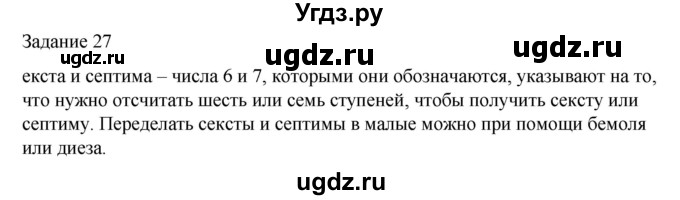 Угдз.ру

Задание 27

ugdz.ru ugdz.ru ugdz.ru

екста и септима – числа 6 и 7, которыми они обозначаются, указывают на то, что нужно отсчитать шесть или семь ступеней, чтобы получить сексту или септиму. Переделать сексты и септимы в малые можно при помощи бемоля или диеза.

ugdz.ru